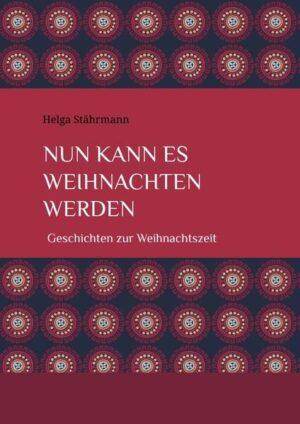 Helga Stährmann

NUN KANN ES WEIHNACHTEN WERDEN

Geschichten zur Weihnachtszeit